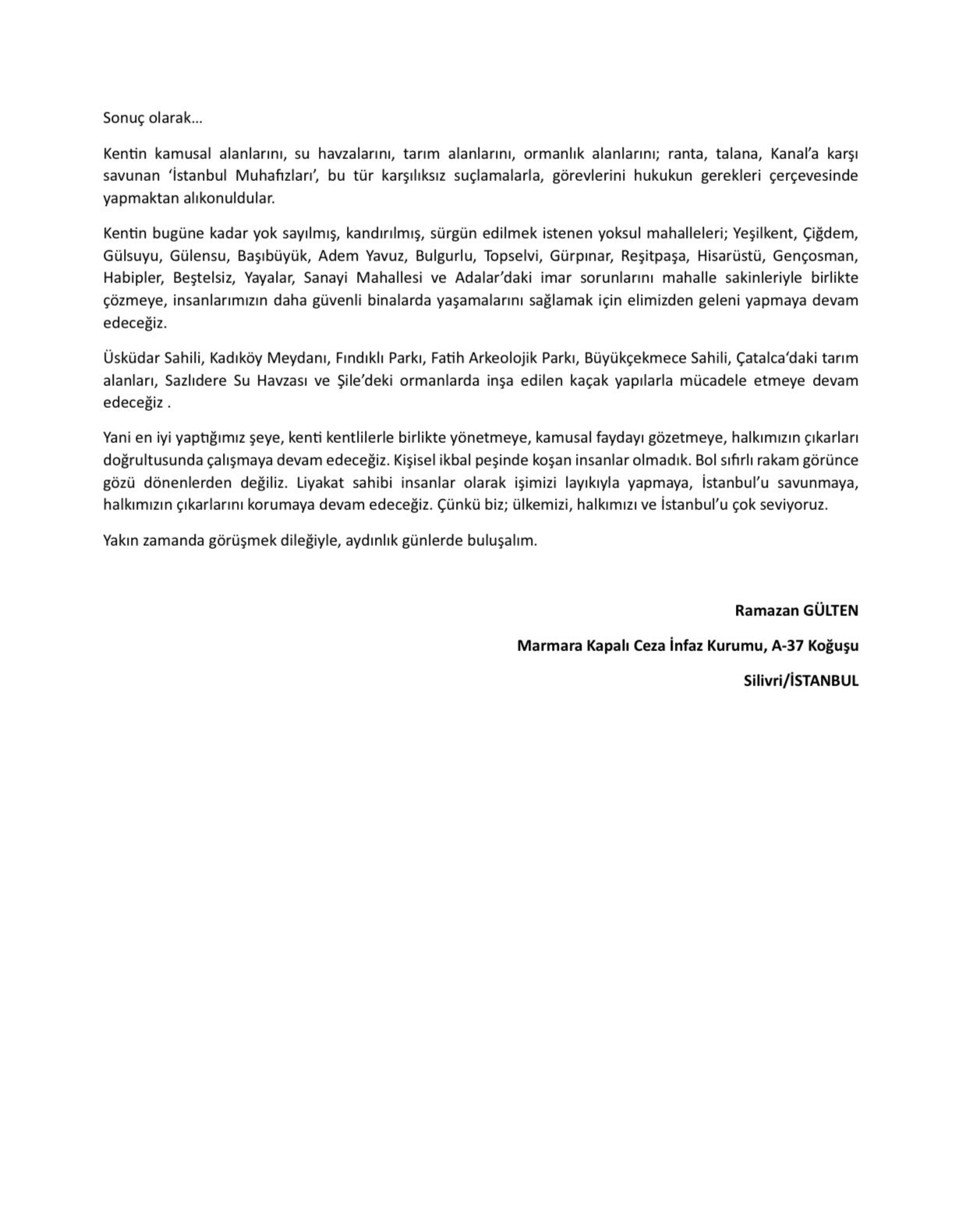 Sonuç olarak…

Kentin kamusal alanlarını, su havzalarını, tarım alanlarını, ormanlık alanlarını; ranta, talana, Kanal'a karşı savunan 'İstanbul Muhafızları', bu tür karşılıksız suçlamalarla, görevlerini hukukun gerekleri çerçevesinde yapmaktan alıkonuldular.

Kentin bugüne kadar yok sayılmış, kandırılmış, sürgün edilmek istenen yoksul mahalleleri; Yeşilkent, Çiğdem, Gülsuyu, Gülensu, Başıbüyük, Adem Yavuz, Bulgurlu, Topselvi, Gürpınar, Reşitpaşa, Hisarüstü, Gençosman, Habipler, Beştelsiz, Yayalar, Sanayi Mahallesi ve Adalar'daki imar sorunlarını mahalle sakinleriyle birlikte çözmeye, insanlarımızın daha güvenli binalarda yaşamalarını sağlamak için elimizden geleni yapmaya devam edeceğiz.

Üsküdar Sahili, Kadıköy Meydanı, Fındıklı Parkı, Fatih Arkeolojik Parkı, Büyükçekmece Sahili, Çatalca'daki tarım alanları, Sazlıdere Su Havzası ve Şile'deki ormanlarda inşa edilen kaçak yapılarla mücadele etmeye devam edeceğiz .

Yani en iyi yaptığımız şeye, kenti kentlilerle birlikte yönetmeye, kamusal faydayı gözetmeye, halkımızın çıkarları doğrultusunda çalışmaya devam edeceğiz. Kişisel ikbal peşinde koşan insanlar olmadık. Bol sıfırlı rakam görünce gözü dönenlerden değiliz. Liyakat sahibi insanlar olarak işimizi layıkıyla yapmaya, İstanbul'u savunmaya, halkımızın çıkarlarını korumaya devam edeceğiz. Çünkü biz; ülkemizi, halkımızı ve İstanbul'u çok seviyoruz.

Yakın zamanda görüşmek dileğiyle, aydınlık günlerde buluşalım.

Ramazan GÜLTEN

Marmara Kapalı Ceza İnfaz Kurumu, A-37 Koğuşu

Silivri/İSTANBUL